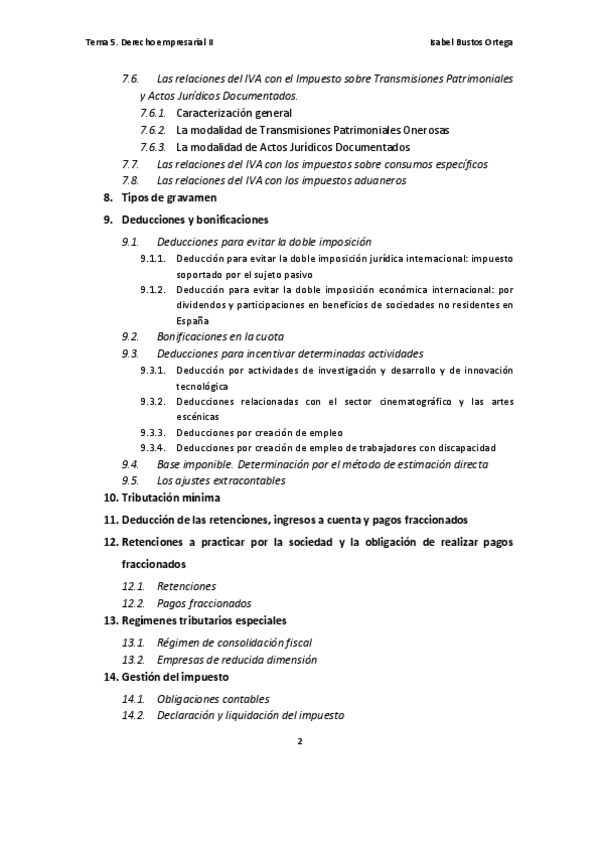 Tema 5. Derecho empresarial II

Isabel Bustos Ortega

7.6. Las relaciones del IVA con el Impuesto sobre Transmisiones Patrimoniales y Actos Jurídicos Documentados.
7.6.1. Caracterización general
7.6.2. La modalidad de Transmisiones Patrimoniales Onerosas
7.6.3. La modalidad de Actos Jurídicos Documentados
7.7. Las relaciones del IVA con los impuestos sobre consumos específicos
7.8. Las relaciones del IVA con los impuestos aduaneros
8. Tipos de gravamen
9. Deducciones y bonificaciones
9.1. Deducciones para evitar la doble imposición
9.1.1. Deducción para evitar la doble imposición jurídica internacional: impuesto soportado por el sujeto pasivo
9.1.2. Deducción para evitar la doble imposición económica internacional: por dividendos y participaciones en beneficios de sociedades no residentes en España
9.2. Bonificaciones en la cuota
9.3. Deducciones para incentivar determinadas actividades
9.3.1. Deducción por actividades de investigación y desarrollo y de innovación tecnológica
9.3.2. Deducciones relacionadas con el sector cinematográfico y las artes escénicas
9.3.3. Deducciones por creación de empleo
9.3.4. Deducciones por creación de empleo de trabajadores con discapacidad
9.4. Base imponible. Determinación por el método de estimación directa
9.5. Los ajustes extracontables
10. Tributación mínima
11. Deducción de las retenciones, ingresos a cuenta y pagos fraccionados
12. Retenciones a practicar por la sociedad y la obligación de realizar pagos fraccionados
12.1. Retenciones
12.2. Pagos fraccionados
13. Regímenes tributarios especiales
13.1. Régimen de consolidación fiscal
13.2. Empresas de reducida dimensión
14. Gestión del impuesto
14.1. Obligaciones contables
14.2. Declaración y liquidación del impuesto

2